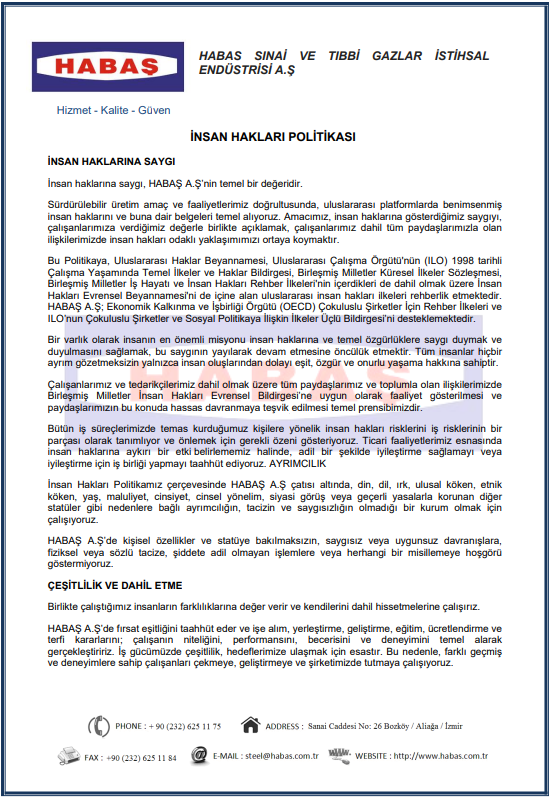 HABAŞ

HABAS SINAİ VE TIBBİ GAZLAR İSTİHSAL ENDÜSTRİSİ A.Ş

Hizmet - Kalite - Güven

İNSAN HAKLARI POLİTİKASI

İNSAN HAKLARINA SAYGI

İnsan haklarına saygı, HABAŞ A.Ş'nin temel bir değeridir.

Sürdürülebilir üretim amaç ve faaliyetlerimiz doğrultusunda, uluslararası platformlarda benimsenmiş insan haklarını ve buna dair belgeleri temel alıyoruz. Amacımız, insan haklarına gösterdiğimiz saygıyı, çalışanlarımıza verdiğimiz değerle birlikte açıklamak, çalışanlarımız dahil tüm paydaşlarımızla olan ilişkilerimizde insan hakları odaklı yaklaşımımızı ortaya koymaktır.

Bu Politikaya, Uluslararası Haklar Beyannamesi, Uluslararası Çalışma Örgütü'nün (ILO) 1998 tarihli Çalışma Yaşamında Temel İlkeler ve Haklar Bildirgesi, Birleşmiş Milletler Küresel İlkeler Sözleşmesi, Birleşmiş Milletler İş Hayatı ve İnsan Hakları Rehber İlkeleri'nin içerdikleri de dahil olmak üzere İnsan Hakları Evrensel Beyannamesi'ni de içine alan uluslararası insan hakları ilkeleri rehberlik etmektedir. HABAŞ A.Ş; Ekonomik Kalkınma ve İşbirliği Örgütü (OECD) Çokuluslu Şirketler İçin Rehber İlkeleri ve ILO'nun Çokuluslu Şirketler ve Sosyal Politikaya İlişkin İlkeler Üçlü Bildirgesi'ni desteklemektedir.

Bir varlık olarak insanın en önemli misyonu insan haklarına ve temel özgürlüklere saygı duymak ve duyulmasını sağlamak, bu saygının yayılarak devam etmesine öncülük etmektir. Tüm insanlar hiçbir ayrım gözetmeksizin yalnızca insan oluşlarından dolayı eşit, özgür ve onurlu yaşama hakkına sahiptir.

Çalışanlarımız ve tedarikçilerimiz dahil olmak üzere tüm paydaşlarımız ve toplumla olan ilişkilerimizde Birleşmiş Milletler İnsan Hakları Evrensel Bildirgesi'ne uygun olarak faaliyet gösterilmesi ve paydaşlarımızın bu konuda hassas davranmaya teşvik edilmesi temel prensibimizdir.

Bütün iş süreçlerimizde temas kurduğumuz kişilere yönelik insan hakları risklerini iş risklerinin bir parçası olarak tanımlıyor ve önlemek için gerekli özeni gösteriyoruz. Ticari faaliyetlerimiz esnasında insan haklarına aykırı bir etki belirlememiz halinde, adil bir şekilde iyileştirme sağlamayı veya iyileştirme için iş birliği yapmayı taahhüt ediyoruz. AYRIMCILIK

İnsan Hakları Politikamız çerçevesinde HABAŞ A.Ş çatısı altında, din, dil, ırk, ulusal köken, etnik köken, yaş, maluliyet, cinsiyet, cinsel yönelim, siyasi görüş veya geçerli yasalarla korunan diğer statüler gibi nedenlere bağlı ayrımcılığın, tacizin ve saygısızlığın olmadığı bir kurum olmak için çalışıyoruz.

HABAŞ A.Ş'de kişisel özellikler ve statüye bakılmaksızın, saygısız veya uygunsuz davranışlara, fiziksel veya sözlü tacize, şiddete adil olmayan işlemlere veya herhangi bir misillemeye hoşgörü göstermiyoruz.

ÇEŞİTLİLİK VE DAHİL ETME

Birlikte çalıştığımız insanların farklılıklarına değer verir ve kendilerini dahil hissetmelerine çalışırız.

HABAŞ A.Ş'de fırsat eşitliğini taahhüt eder ve işe alım, yerleştirme, geliştirme, eğitim, ücretlendirme ve terfi kararlarını; çalışanın niteliğini, performansını, becerisini ve deneyimini temel alarak gerçekleştiririz. İş gücümüzde çeşitlilik, hedeflerimize ulaşmak için esastır. Bu nedenle, farklı geçmiş ve deneyimlere sahip çalışanları çekmeye, geliştirmeye ve şirketimizde tutmaya çalışıyoruz.

PHONE : + 90 (232) 625 11 75
ADDRESS : Sanai Caddesi No: 26 Bozköy / Aliağa / İzmir
FAX : +90 (232) 625 11 84
E-MAIL : steel@habas.com.tr
WEBSITE : http://www.habas.com.tr